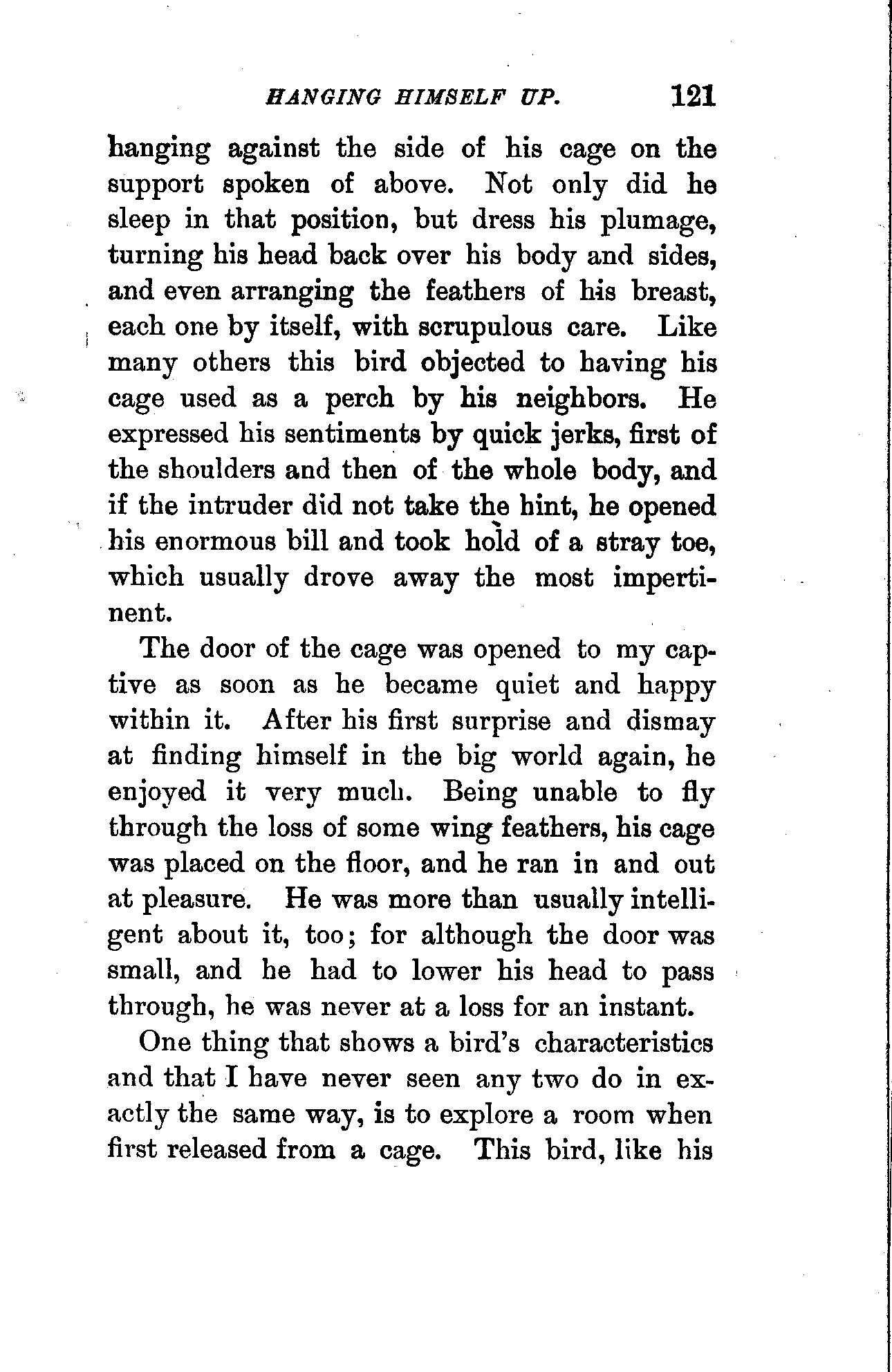 HANGING HIMSELF UP. 121

hanging against the side of his cage on the support spoken of above. Not only did he sleep in that position, but dress his plumage, turning his head back over his body and sides, and even arranging the feathers of his breast, each one by itself, with scrupulous care. Like many others this bird objected to having his cage used as a perch by his neighbors. He expressed his sentiments by quick jerks, first of the shoulders and then of the whole body, and if the intruder did not take the hint, he opened his enormous bill and took hold of a stray toe, which usually drove away the most impertinent.

The door of the cage was opened to my captive as soon as he became quiet and happy within it. After his first surprise and dismay at finding himself in the big world again, he enjoyed it very much. Being unable to fly through the loss of some wing feathers, his cage was placed on the floor, and he ran in and out at pleasure. He was more than usually intelligent about it, too; for although the door was small, and he had to lower his head to pass through, he was never at a loss for an instant.

One thing that shows a bird's characteristics and that I have never seen any two do in exactly the same way, is to explore a room when first released from a cage. This bird, like his